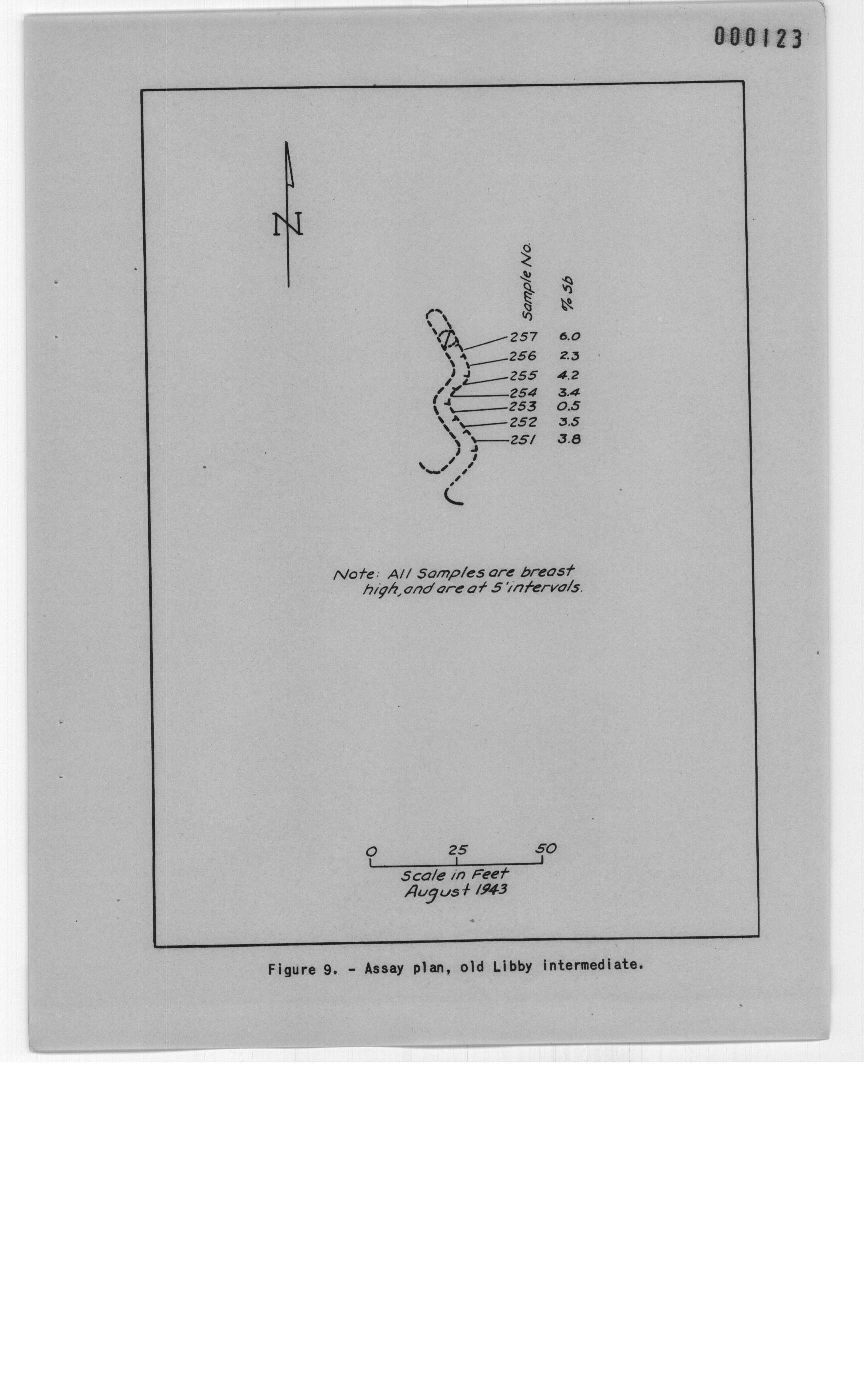 000123

N

| Sample No. | % Sb |
|---|---|
| 257 | 6.0 |
| 256 | 2.3 |
| 255 | 4.2 |
| 254 | 3.4 |
| 253 | 0.5 |
| 252 | 3.5 |
| 251 | 3.8 |

Note: All Samples are breast high, and are at 5' intervals.

0 25 50
Scale in Feet
August 1943

Figure 9. - Assay plan, old Libby intermediate.